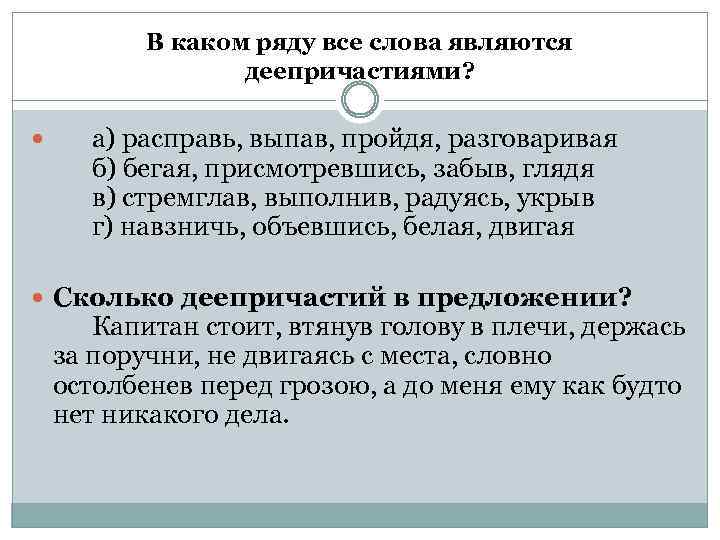 В каком ряду все слова являются деепричастиями?

а) расправь, выпав, пройдя, разговаривая
б) бегая, присмотревшись, забыв, глядя
в) стремглав, выполнив, радуясь, укрыв
г) навзничь, объевшись, белая, двигая

Сколько деепричастий в предложении?
Капитан стоит, втянув голову в плечи, держась за поручни, не двигаясь с места, словно остолбенев перед грозою, а до меня ему как будто нет никакого дела.